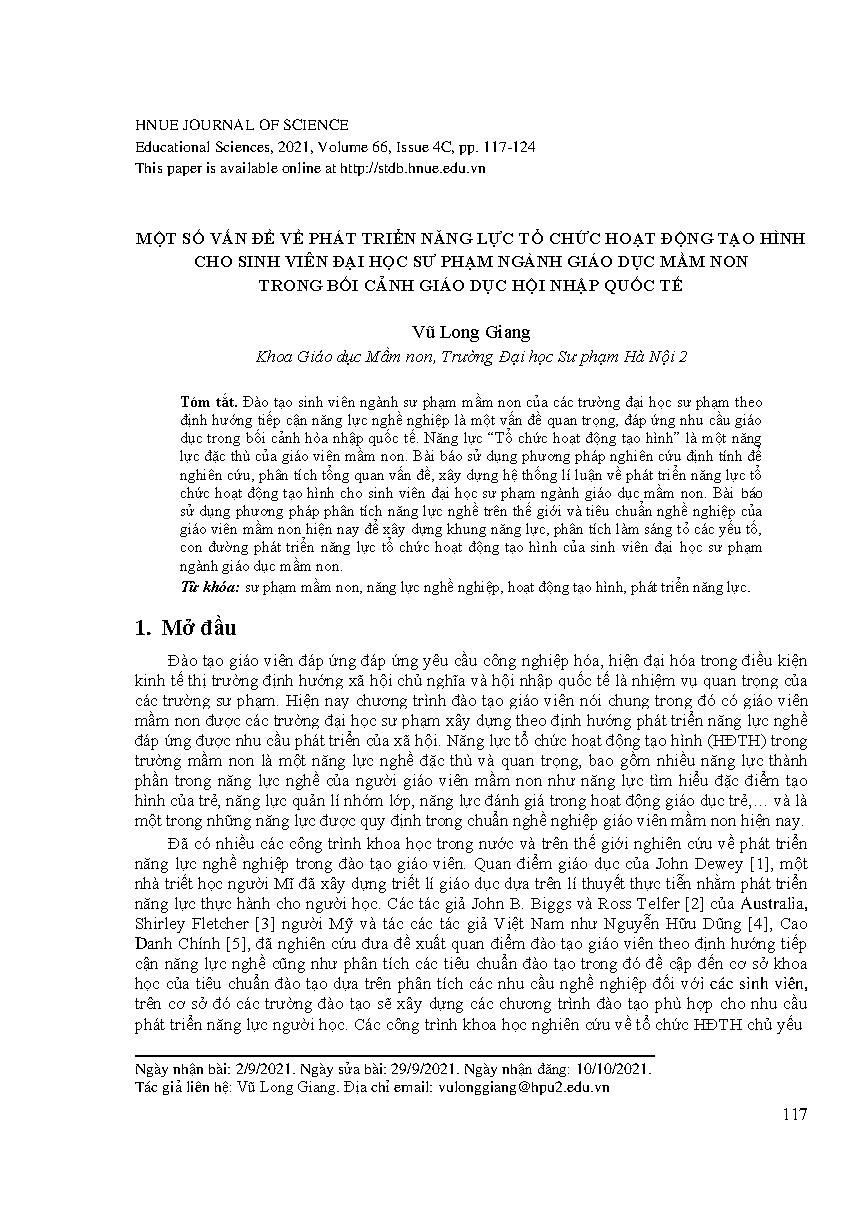 HNUE JOURNAL OF SCIENCE
Educational Sciences, 2021, Volume 66, Issue 4C, pp. 117-124
This paper is available online at http://stdb.hnue.edu.vn

MỘT SỐ VẤN ĐỀ VỀ PHÁT TRIỂN NĂNG LỰC TỔ CHỨC HOẠT ĐỘNG TẠO HÌNH CHO SINH VIÊN ĐẠI HỌC SƯ PHẠM NGÀNH GIÁO DỤC MẦM NON TRONG BỐI CẢNH GIÁO DỤC HỘI NHẬP QUỐC TẾ

Vũ Long Giang
Khoa Giáo dục Mầm non, Trường Đại học Sư phạm Hà Nội 2

Tóm tắt. Đào tạo sinh viên ngành sư phạm mầm non của các trường đại học sư phạm theo định hướng tiếp cận năng lực nghề nghiệp là một vấn đề quan trọng, đáp ứng nhu cầu giáo dục trong bối cảnh hòa nhập quốc tế. Năng lực "Tổ chức hoạt động tạo hình" là một năng lực đặc thù của giáo viên mầm non. Bài báo sử dụng phương pháp nghiên cứu định tính để nghiên cứu, phân tích tổng quan vấn đề, xây dựng hệ thống lí luận về phát triển năng lực tổ chức hoạt động tạo hình cho sinh viên đại học sư phạm ngành giáo dục mầm non. Bài báo sử dụng phương pháp phân tích năng lực nghề trên thế giới và tiêu chuẩn nghề nghiệp của giáo viên mầm non hiện nay để xây dựng khung năng lực, phân tích làm sáng tỏ các yếu tố, con đường phát triển năng lực tổ chức hoạt động tạo hình của sinh viên đại học sư phạm ngành giáo dục mầm non.
Từ khóa: sư phạm mầm non, năng lực nghề nghiệp, hoạt động tạo hình, phát triển năng lực.

1. Mở đầu

Đào tạo giáo viên đáp ứng đáp ứng yêu cầu công nghiệp hóa, hiện đại hóa trong điều kiện kinh tế thị trường định hướng xã hội chủ nghĩa và hội nhập quốc tế là nhiệm vụ quan trọng của các trường sư phạm. Hiện nay chương trình đào tạo giáo viên nói chung trong đó có giáo viên mầm non được các trường đại học sư phạm xây dựng theo định hướng phát triển năng lực nghề đáp ứng được nhu cầu phát triển của xã hội. Năng lực tổ chức hoạt động tạo hình (HĐTH) trong trường mầm non là một năng lực nghề đặc thù và quan trọng, bao gồm nhiều năng lực thành phần trong năng lực nghề của người giáo viên mầm non như năng lực tìm hiểu đặc điểm tạo hình của trẻ, năng lực quản lí nhóm lớp, năng lực đánh giá trong hoạt động giáo dục trẻ,... và là một trong những năng lực được quy định trong chuẩn nghề nghiệp giáo viên mầm non hiện nay.

Đã có nhiều các công trình khoa học trong nước và trên thế giới nghiên cứu về phát triển năng lực nghề nghiệp trong đào tạo giáo viên. Quan điểm giáo dục của John Dewey [1], một nhà triết học người Mĩ đã xây dựng triết lí giáo dục dựa trên lí thuyết thực tiễn nhằm phát triển năng lực thực hành cho người học. Các tác giả John B. Biggs và Ross Telfer [2] của Australia, Shirley Fletcher [3] người Mỹ và tác các tác giả Việt Nam như Nguyễn Hữu Dũng [4], Cao Danh Chính [5], đã nghiên cứu đưa đề xuất quan điểm đào tạo giáo viên theo định hướng tiếp cận năng lực nghề cũng như phân tích các tiêu chuẩn đào tạo trong đó đề cập đến cơ sở khoa học của tiêu chuẩn đào tạo dựa trên phân tích các nhu cầu nghề nghiệp đối với các sinh viên, trên cơ sở đó các trường đào tạo sẽ xây dựng các chương trình đào tạo phù hợp cho nhu cầu phát triển năng lực người học. Các công trình khoa học nghiên cứu về tổ chức HĐTH chủ yếu

Ngày nhận bài: 2/9/2021. Ngày sửa bài: 29/9/2021. Ngày nhận đăng: 10/10/2021.
Tác giả liên hệ: Vũ Long Giang. Địa chỉ email: vulonggiang@hpu2.edu.vn

117